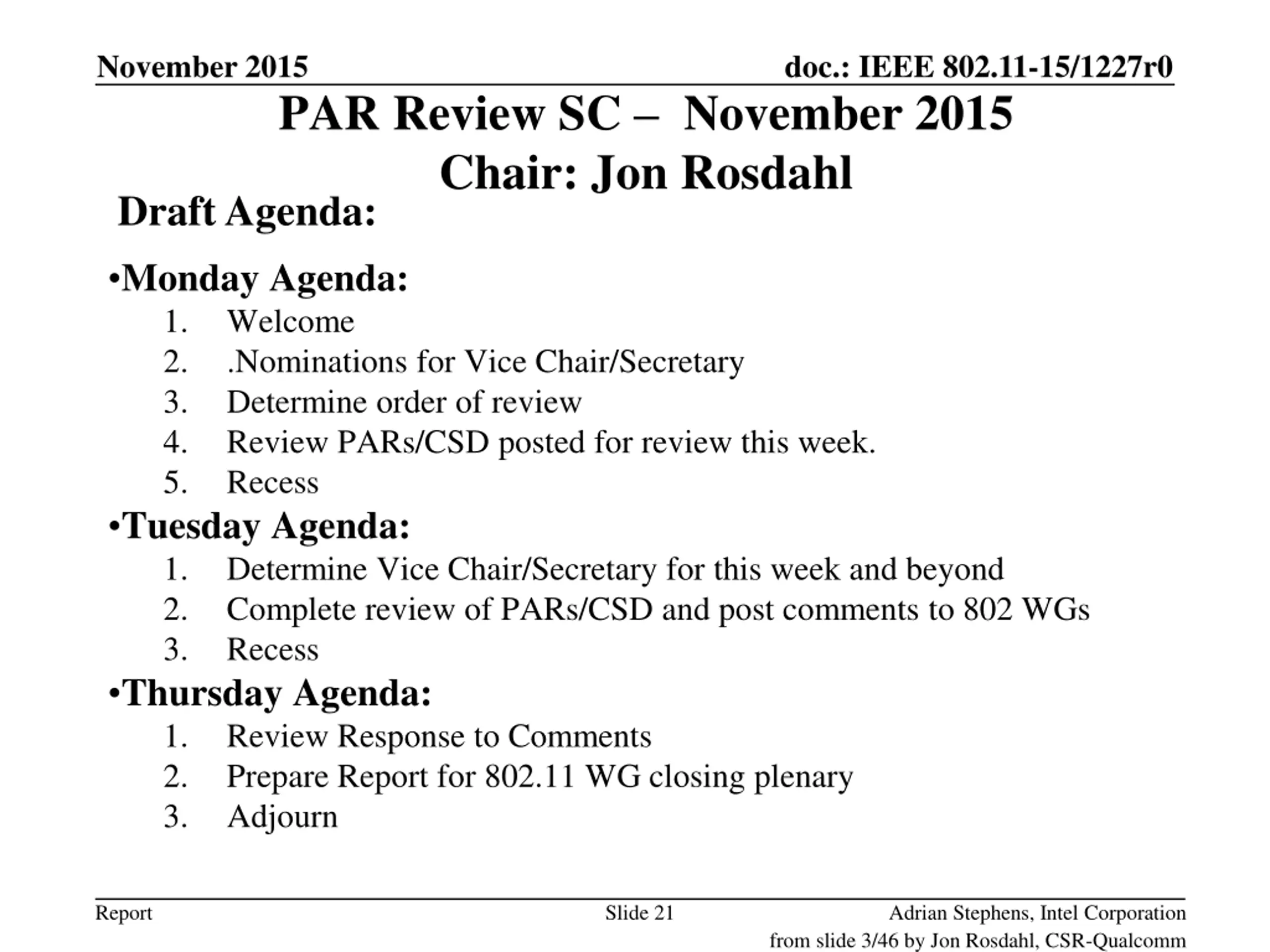 November 2015

doc.: IEEE 802.11-15/1227r0

PAR Review SC – November 2015
Chair: Jon Rosdahl

Draft Agenda:

•Monday Agenda:
1. Welcome
2. .Nominations for Vice Chair/Secretary
3. Determine order of review
4. Review PARs/CSD posted for review this week.
5. Recess

•Tuesday Agenda:
1. Determine Vice Chair/Secretary for this week and beyond
2. Complete review of PARs/CSD and post comments to 802 WGs
3. Recess

•Thursday Agenda:
1. Review Response to Comments
2. Prepare Report for 802.11 WG closing plenary
3. Adjourn

Report

Slide 21

Adrian Stephens, Intel Corporation

from slide 3/46 by Jon Rosdahl, CSR-Qualcomm